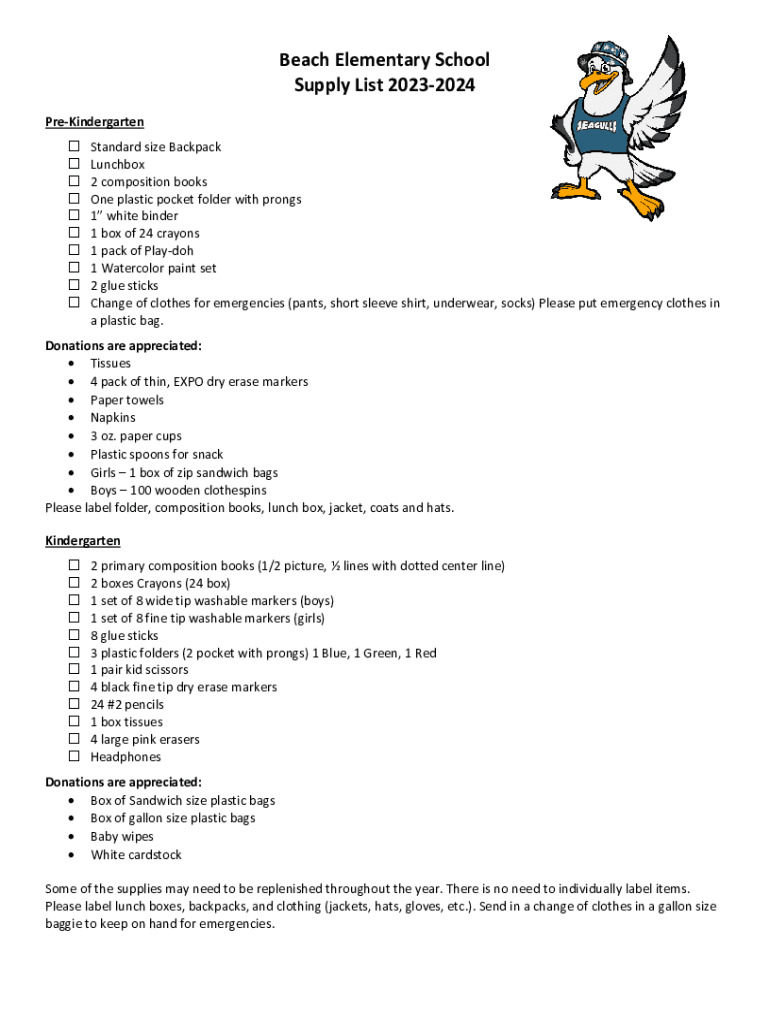 Beach Elementary School
Supply List 2023-2024

SEAGULLS

Pre-Kindergarten
☐ Standard size Backpack
☐ Lunchbox
☐ 2 composition books
☐ One plastic pocket folder with prongs
☐ 1" white binder
☐ 1 box of 24 crayons
☐ 1 pack of Play-doh
☐ 1 Watercolor paint set
☐ 2 glue sticks
☐ Change of clothes for emergencies (pants, short sleeve shirt, underwear, socks) Please put emergency clothes in a plastic bag.

Donations are appreciated:
• Tissues
• 4 pack of thin, EXPO dry erase markers
• Paper towels
• Napkins
• 3 oz. paper cups
• Plastic spoons for snack
• Girls – 1 box of zip sandwich bags
• Boys – 100 wooden clothespins
Please label folder, composition books, lunch box, jacket, coats and hats.

Kindergarten
☐ 2 primary composition books (1/2 picture, ½ lines with dotted center line)
☐ 2 boxes Crayons (24 box)
☐ 1 set of 8 wide tip washable markers (boys)
☐ 1 set of 8 fine tip washable markers (girls)
☐ 8 glue sticks
☐ 3 plastic folders (2 pocket with prongs) 1 Blue, 1 Green, 1 Red
☐ 1 pair kid scissors
☐ 4 black fine tip dry erase markers
☐ 24 #2 pencils
☐ 1 box tissues
☐ 4 large pink erasers
☐ Headphones

Donations are appreciated:
• Box of Sandwich size plastic bags
• Box of gallon size plastic bags
• Baby wipes
• White cardstock

Some of the supplies may need to be replenished throughout the year. There is no need to individually label items. Please label lunch boxes, backpacks, and clothing (jackets, hats, gloves, etc.). Send in a change of clothes in a gallon size baggie to keep on hand for emergencies.